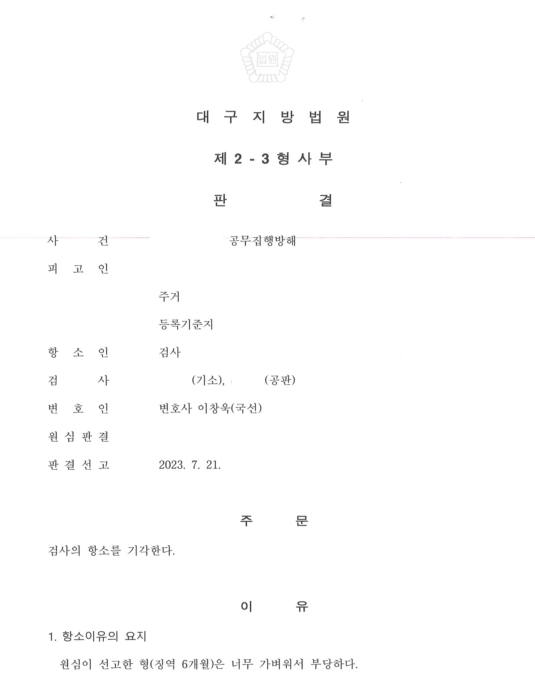 법원

대 구 지 방 법 원

제 2 - 3 형 사 부

판 결

사 건 공무집행방해

피 고 인

주거

등록기준지

항 소 인 검사

검 사 (기소), (공판)

변 호 인 변호사 이창욱(국선)

원 심 판 결

판 결 선 고 2023. 7. 21.

주 문

검사의 항소를 기각한다.

이 유

1. 항소이유의 요지

원심이 선고한 형(징역 6개월)은 너무 가벼워서 부당하다.